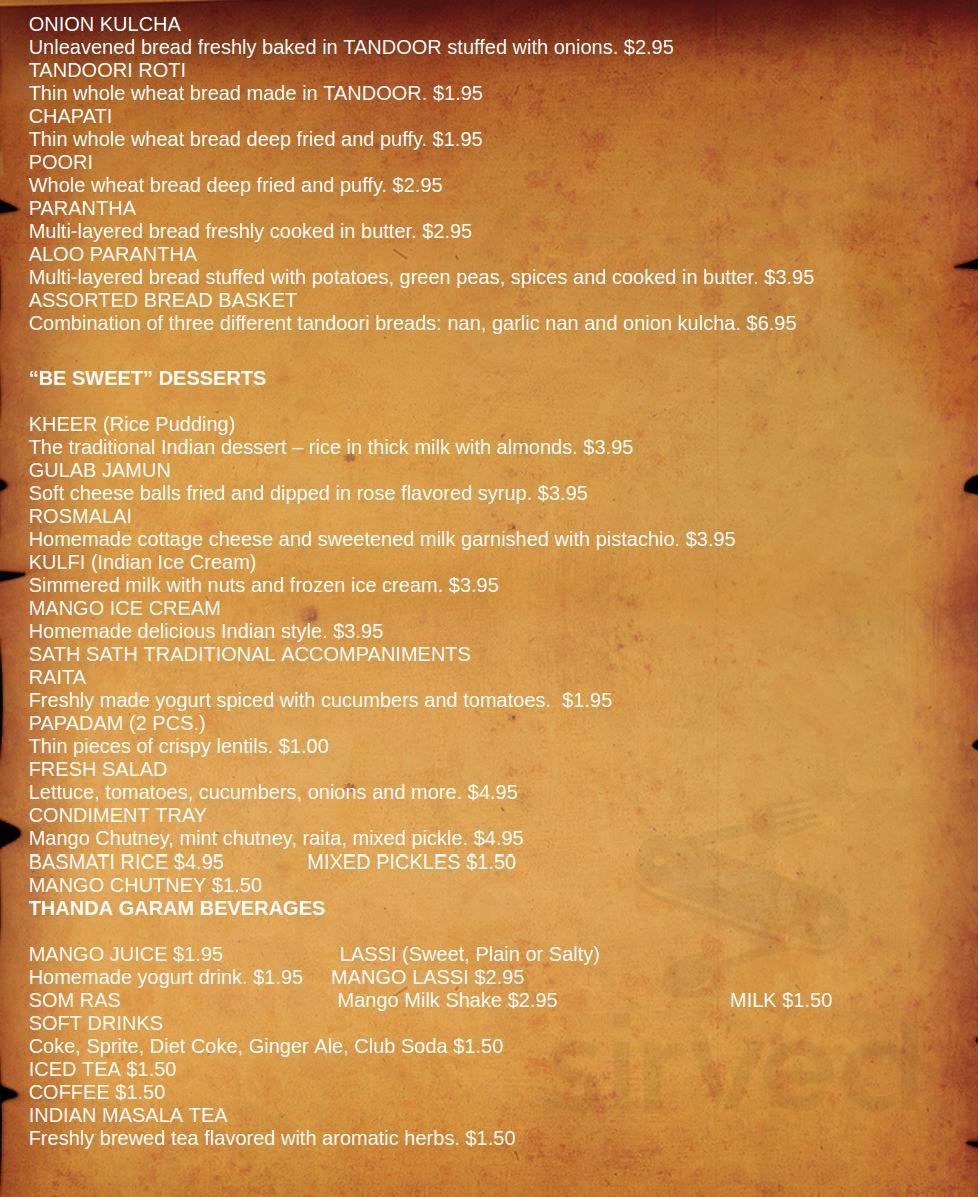 ONION KULCHA
Unleavened bread freshly baked in TANDOOR stuffed with onions. $2.95
TANDOORI ROTI
Thin whole wheat bread made in TANDOOR. $1.95
CHAPATI
Thin whole wheat bread deep fried and puffy. $1.95
POORI
Whole wheat bread deep fried and puffy. $2.95
PARANTHA
Multi-layered bread freshly cooked in butter. $2.95
ALOO PARANTHA
Multi-layered bread stuffed with potatoes, green peas, spices and cooked in butter. $3.95
ASSORTED BREAD BASKET
Combination of three different tandoori breads: nan, garlic nan and onion kulcha. $6.95

“BE SWEET” DESSERTS

KHEER (Rice Pudding)
The traditional Indian dessert – rice in thick milk with almonds. $3.95
GULAB JAMUN
Soft cheese balls fried and dipped in rose flavored syrup. $3.95
ROSMALAI
Homemade cottage cheese and sweetened milk garnished with pistachio. $3.95
KULFI (Indian Ice Cream)
Simmered milk with nuts and frozen ice cream. $3.95
MANGO ICE CREAM
Homemade delicious Indian style. $3.95
SATH SATH TRADITIONAL ACCOMPANIMENTS
RAITA
Freshly made yogurt spiced with cucumbers and tomatoes. $1.95
PAPADAM (2 PCS.)
Thin pieces of crispy lentils. $1.00
FRESH SALAD
Lettuce, tomatoes, cucumbers, onions and more. $4.95
CONDIMENT TRAY
Mango Chutney, mint chutney, raita, mixed pickle. $4.95
BASMATI RICE $4.95 MIXED PICKLES $1.50
MANGO CHUTNEY $1.50
THANDA GARAM BEVERAGES

MANGO JUICE $1.95 LASSI (Sweet, Plain or Salty)
Homemade yogurt drink. $1.95 MANGO LASSI $2.95
SOM RAS Mango Milk Shake $2.95 MILK $1.50
SOFT DRINKS
Coke, Sprite, Diet Coke, Ginger Ale, Club Soda $1.50
ICED TEA $1.50
COFFEE $1.50
INDIAN MASALA TEA
Freshly brewed tea flavored with aromatic herbs. $1.50

sirved